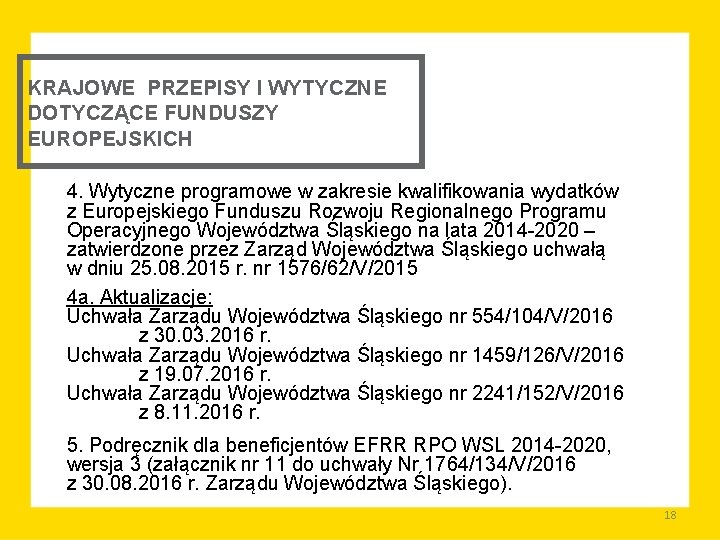 KRAJOWE PRZEPISY I WYTYCZNE DOTYCZĄCE FUNDUSZY EUROPEJSKICH

4. Wytyczne programowe w zakresie kwalifikowania wydatków z Europejskiego Funduszu Rozwoju Regionalnego Programu Operacyjnego Województwa Śląskiego na lata 2014-2020 – zatwierdzone przez Zarząd Województwa Śląskiego uchwałą w dniu 25.08.2015 r. nr 1576/62/V/2015

4a. Aktualizacje:
Uchwała Zarządu Województwa Śląskiego nr 554/104/V/2016 z 30.03.2016 r.
Uchwała Zarządu Województwa Śląskiego nr 1459/126/V/2016 z 19.07.2016 r.
Uchwała Zarządu Województwa Śląskiego nr 2241/152/V/2016 z 8.11.2016 r.

5. Podręcznik dla beneficjentów EFRR RPO WSL 2014-2020, wersja 3 (załącznik nr 11 do uchwały Nr 1764/134/V/2016 z 30.08.2016 r. Zarządu Województwa Śląskiego).

18